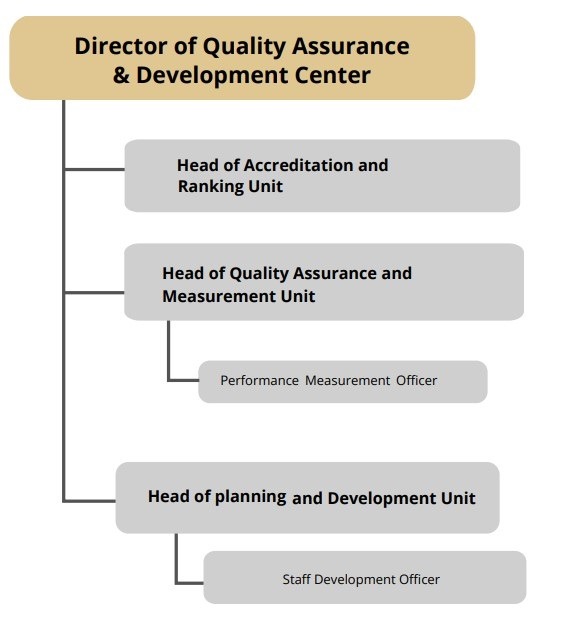 Director of Quality Assurance & Development Center

Head of Accreditation and Ranking Unit

Head of Quality Assurance and Measurement Unit

Performance Measurement Officer

Head of planning and Development Unit

Staff Development Officer